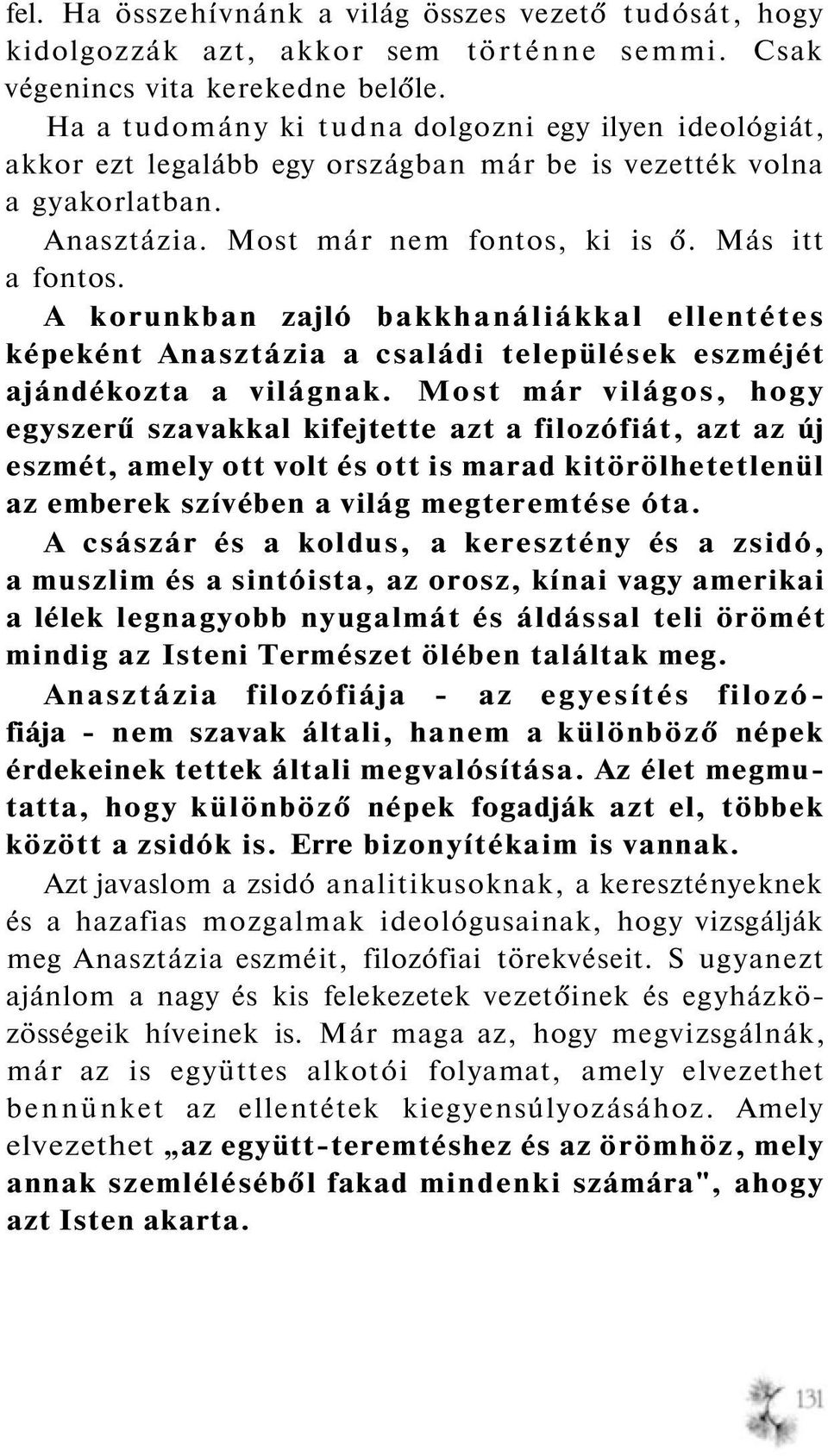 fel. Ha összehívnánk a világ összes vezető tudósát, hogy kidolgozzák azt, akkor sem történne semmi. Csak végenincs vita kerekedne belőle.

Ha a tudomány ki tudna dolgozni egy ilyen ideológiát, akkor ezt legalább egy országban már be is vezették volna a gyakorlatban.

Anasztázia. Most már nem fontos, ki is ő. Más itt a fontos.

A korunkban zajló bakkhanáliákkal ellentétes képeként Anasztázia a családi települések eszméjét ajándékozta a világnak. Most már világos, hogy egyszerű szavakkal kifejtette azt a filozófiát, azt az új eszmét, amely ott volt és ott is marad kitörölhetetlenül az emberek szívében a világ megteremtése óta.

A császár és a koldus, a keresztény és a zsidó, a muszlim és a sintóista, az orosz, kínai vagy amerikai a lélek legnagyobb nyugalmát és áldással teli örömét mindig az Isteni Természet ölében találtak meg.

Anasztázia filozófiája - az egyesítés filozófiája - nem szavak általi, hanem a különböző népek érdekeinek tettek általi megvalósítása. Az élet megmutatta, hogy különböző népek fogadják azt el, többek között a zsidók is. Erre bizonyítékaim is vannak.

Azt javaslom a zsidó analitikusoknak, a keresztényeknek és a hazafias mozgalmak ideológusainak, hogy vizsgálják meg Anasztázia eszméit, filozófiai törekvéseit. S ugyanezt ajánlom a nagy és kis felekezetek vezetőinek és egyházközösségeik híveinek is. Már maga az, hogy megvizsgálnák, már az is együttes alkotói folyamat, amely elvezethet bennünket az ellentétek kiegyensúlyozásához. Amely elvezethet „az együtt-teremtéshez és az örömhöz, mely annak szemléléséből fakad mindenki számára", ahogy azt Isten akarta.

131